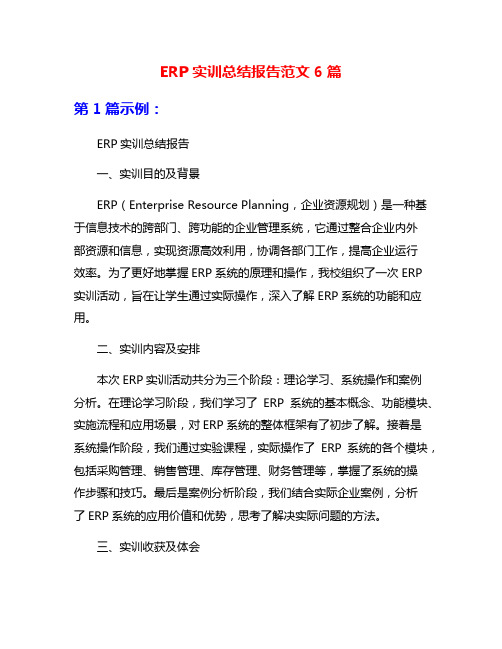 ERP 实训总结报告范文 6 篇

第 1 篇示例：

ERP 实训总结报告

一、实训目的及背景

ERP（Enterprise Resource Planning，企业资源规划）是一种基于信息技术的跨部门、跨功能的企业管理系统，它通过整合企业内外部资源和信息，实现资源高效利用，协调各部门工作，提高企业运行效率。为了更好地掌握 ERP 系统的原理和操作，我校组织了一次 ERP 实训活动，旨在让学生通过实际操作，深入了解 ERP 系统的功能和应用。

二、实训内容及安排

本次 ERP 实训活动共分为三个阶段：理论学习、系统操作和案例分析。在理论学习阶段，我们学习了 ERP 系统的基本概念、功能模块、实施流程和应用场景，对 ERP 系统的整体框架有了初步了解。接着是系统操作阶段，我们通过实验课程，实际操作了 ERP 系统的各个模块，包括采购管理、销售管理、库存管理、财务管理等，掌握了系统的操作步骤和技巧。最后是案例分析阶段，我们结合实际企业案例，分析了 ERP 系统的应用价值和优势，思考了解决实际问题的方法。

三、实训收获及体会